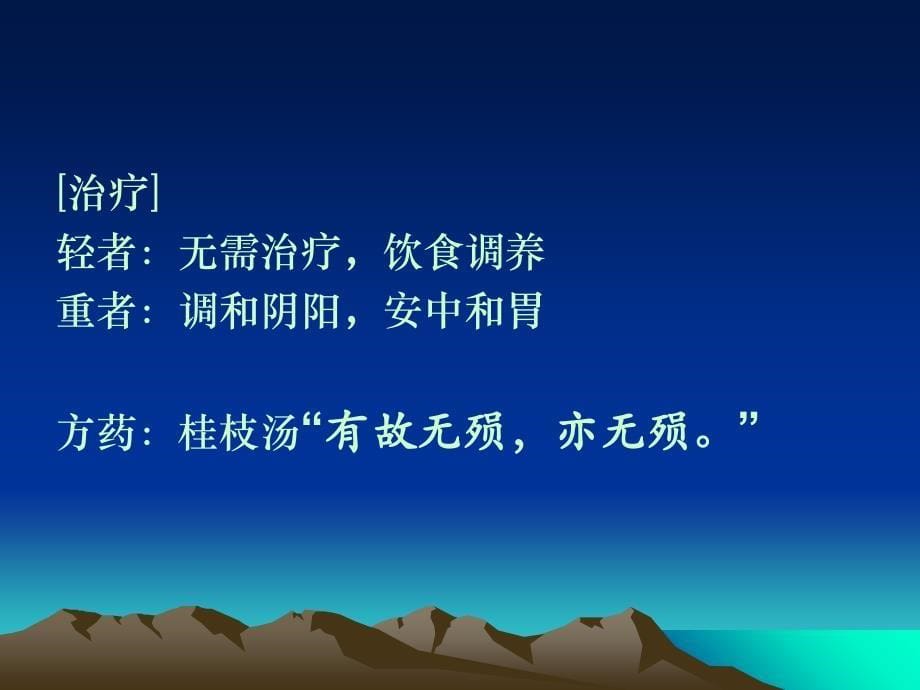 [治疗]
轻者：无需治疗，饮食调养
重者：调和阴阳，安中和胃

方药：桂枝汤“有故无殒，亦无殒。”